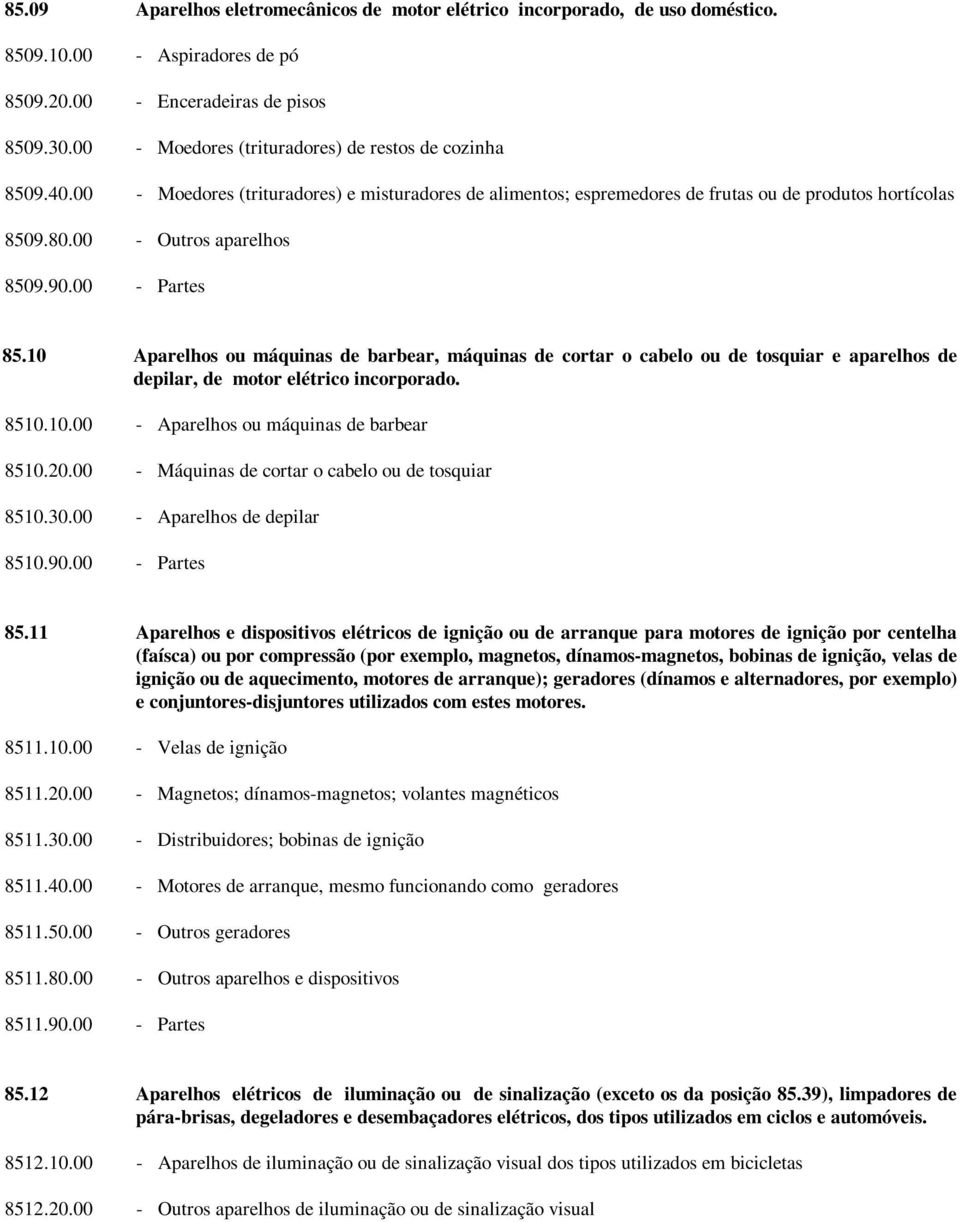 85.09 Aparelhos eletromecânicos de motor elétrico incorporado, de uso doméstico.

8509.10.00 - Aspiradores de pó

8509.20.00 - Enceradeiras de pisos

8509.30.00 - Moedores (trituradores) de restos de cozinha

8509.40.00 - Moedores (trituradores) e misturadores de alimentos; espremedores de frutas ou de produtos hortícolas

8509.80.00 - Outros aparelhos

8509.90.00 - Partes

85.10 Aparelhos ou máquinas de barbear, máquinas de cortar o cabelo ou de tosquiar e aparelhos de depilar, de motor elétrico incorporado.

8510.10.00 - Aparelhos ou máquinas de barbear

8510.20.00 - Máquinas de cortar o cabelo ou de tosquiar

8510.30.00 - Aparelhos de depilar

8510.90.00 - Partes

85.11 Aparelhos e dispositivos elétricos de ignição ou de arranque para motores de ignição por centelha (faísca) ou por compressão (por exemplo, magnetos, dínamos-magnetos, bobinas de ignição, velas de ignição ou de aquecimento, motores de arranque); geradores (dínamos e alternadores, por exemplo) e conjuntores-disjuntores utilizados com estes motores.

8511.10.00 - Velas de ignição

8511.20.00 - Magnetos; dínamos-magnetos; volantes magnéticos

8511.30.00 - Distribuidores; bobinas de ignição

8511.40.00 - Motores de arranque, mesmo funcionando como geradores

8511.50.00 - Outros geradores

8511.80.00 - Outros aparelhos e dispositivos

8511.90.00 - Partes

85.12 Aparelhos elétricos de iluminação ou de sinalização (exceto os da posição 85.39), limpadores de pára-brisas, degeladores e desembaçadores elétricos, dos tipos utilizados em ciclos e automóveis.

8512.10.00 - Aparelhos de iluminação ou de sinalização visual dos tipos utilizados em bicicletas

8512.20.00 - Outros aparelhos de iluminação ou de sinalização visual